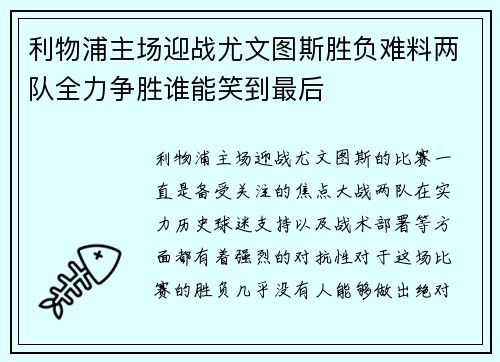 利物浦主场迎战尤文图斯胜负难料两队全力争胜谁能笑到最后

利物浦主场迎战尤文图斯的比赛一直是备受关注的焦点大战两队在实力历史球迷支持以及战术部署等方面都有着强烈的对抗性对于这场比赛的胜负几乎没有人能够做出绝对